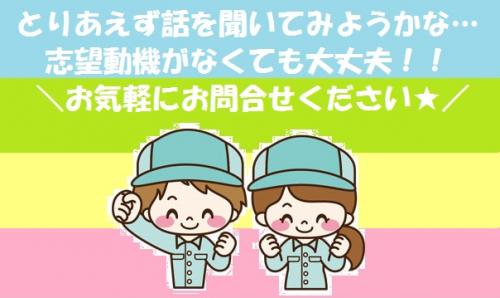 とりあえず話を聞いてみようかな…
志望動機がなくても大丈夫！！
＼お気軽にお問合せください★／